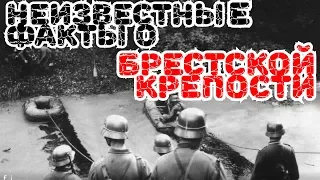 НЕИЗВЕСТНЫЕ ФАКТЫ О БРЕСТСКОЙ КРЕПОСТИ